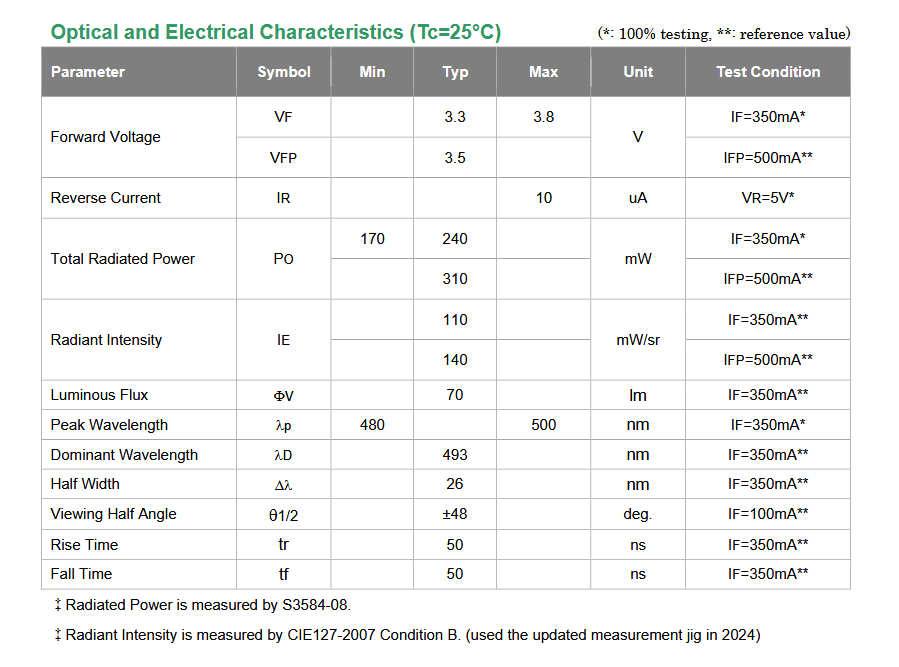 Optical and Electrical Characteristics (Tc=25°C)

(*: 100% testing, **: reference value)

| Parameter | Symbol | Min | Typ | Max | Unit | Test Condition |
|---|---|---|---|---|---|---|
| Forward Voltage | VF | | 3.3 | 3.8 | V | IF=350mA* |
| | VFP | | 3.5 | | | IFP=500mA** |
| Reverse Current | IR | | | 10 | uA | VR=5V* |
| Total Radiated Power | PO | 170 | 240 | | mW | IF=350mA* |
| | | | 310 | | | IFP=500mA** |
| Radiant Intensity | IE | | 110 | | mW/sr | IF=350mA** |
| | | | 140 | | | IFP=500mA** |
| Luminous Flux | ΦV | | 70 | | lm | IF=350mA** |
| Peak Wavelength | λp | 480 | | 500 | nm | IF=350mA* |
| Dominant Wavelength | λD | | 493 | | nm | IF=350mA** |
| Half Width | Δλ | | 26 | | nm | IF=350mA** |
| Viewing Half Angle | θ1/2 | | ±48 | | deg. | IF=100mA** |
| Rise Time | tr | | 50 | | ns | IF=350mA** |
| Fall Time | tf | | 50 | | ns | IF=350mA** |

‡ Radiated Power is measured by S3584-08.

‡ Radiant Intensity is measured by CIE127-2007 Condition B. (used the updated measurement jig in 2024)